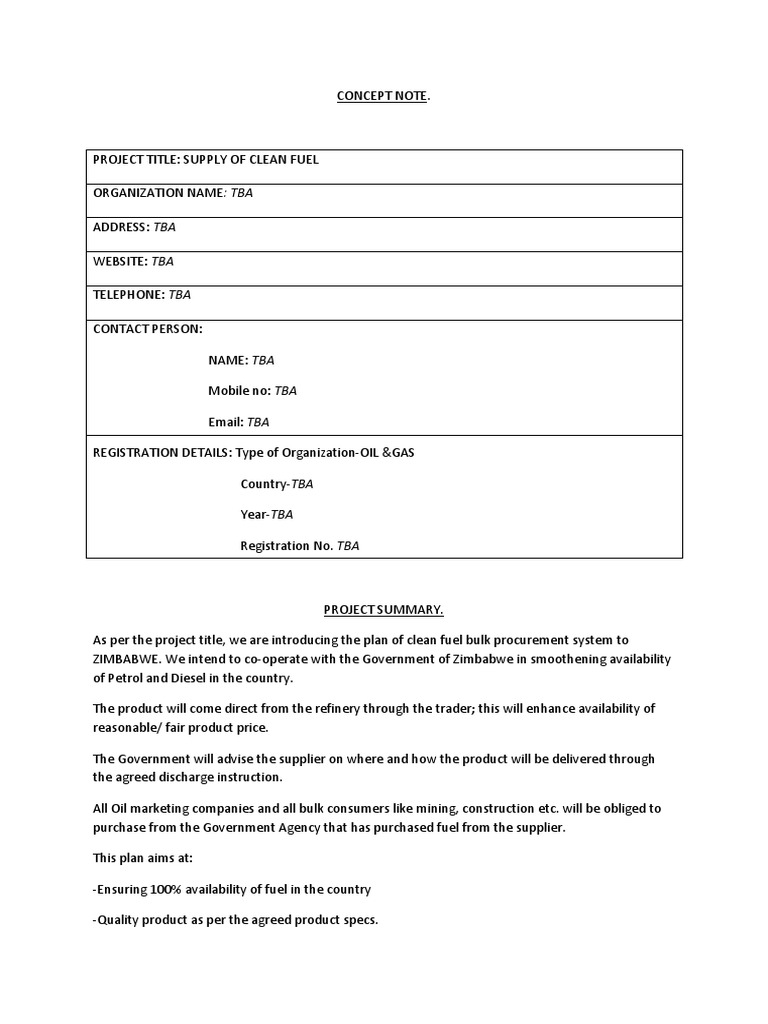 CONCEPT NOTE.

| PROJECT TITLE: SUPPLY OF CLEAN FUEL |
|---|
| ORGANIZATION NAME: TBA |
| ADDRESS: TBA |
| WEBSITE: TBA |
| TELEPHONE: TBA |
| CONTACT PERSON: NAME: TBA Mobile no: TBA Email: TBA |
| REGISTRATION DETAILS: Type of Organization-OIL &GAS Country-TBA Year-TBA Registration No. TBA |

PROJECT SUMMARY.

As per the project title, we are introducing the plan of clean fuel bulk procurement system to ZIMBABWE. We intend to co-operate with the Government of Zimbabwe in smoothening availability of Petrol and Diesel in the country.

The product will come direct from the refinery through the trader; this will enhance availability of reasonable/ fair product price.

The Government will advise the supplier on where and how the product will be delivered through the agreed discharge instruction.

All Oil marketing companies and all bulk consumers like mining, construction etc. will be obliged to purchase from the Government Agency that has purchased fuel from the supplier.

This plan aims at:

-Ensuring 100% availability of fuel in the country

-Quality product as per the agreed product specs.